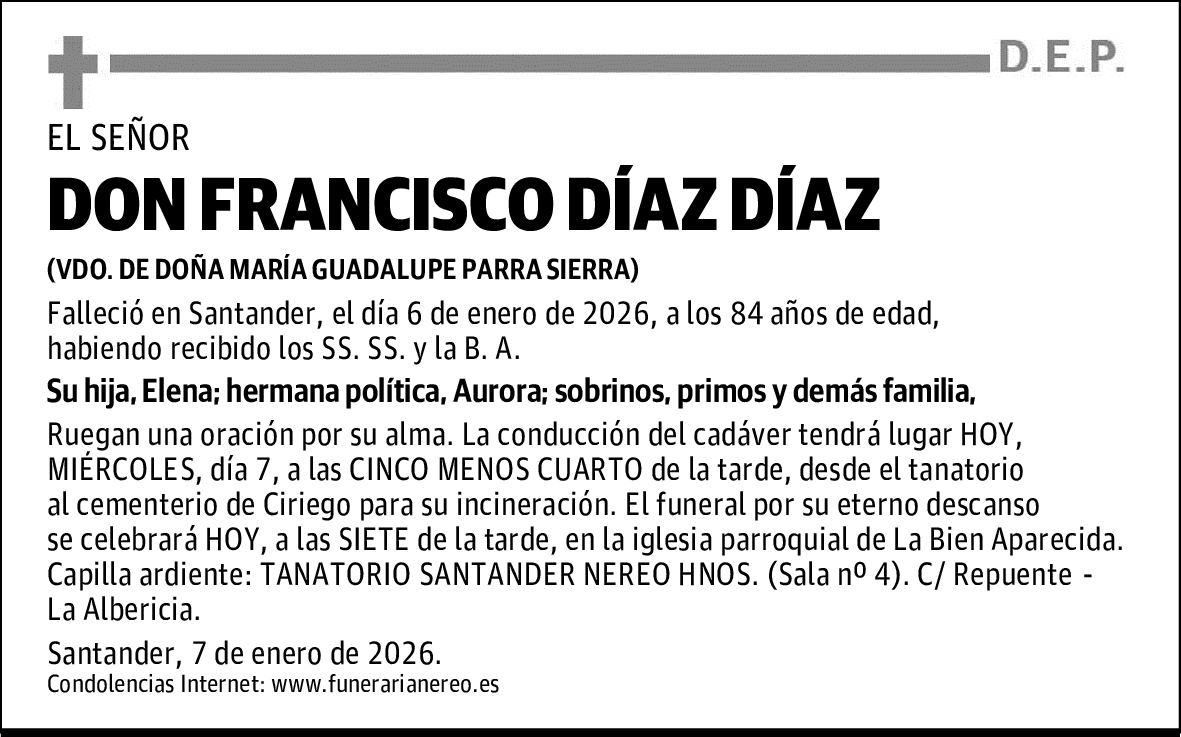 D.E.P.

EL SEÑOR

DON FRANCISCO DÍAZ DÍAZ

(VDO. DE DOÑA MARÍA GUADALUPE PARRA SIERRA)

Falleció en Santander, el día 6 de enero de 2026, a los 84 años de edad, habiendo recibido los SS. SS. y la B. A.

Su hija, Elena; hermana política, Aurora; sobrinos, primos y demás familia,

Ruegan una oración por su alma. La conducción del cadáver tendrá lugar HOY, MIÉRCOLES, día 7, a las CINCO MENOS CUARTO de la tarde, desde el tanatorio al cementerio de Ciriego para su incineración. El funeral por su eterno descanso se celebrará HOY, a las SIETE de la tarde, en la iglesia parroquial de La Bien Aparecida. Capilla ardiente: TANATORIO SANTANDER NEREO HNOS. (Sala nº 4). C/ Repuente - La Albericia.

Santander, 7 de enero de 2026.
Condolencias Internet: www.funerarianereo.es